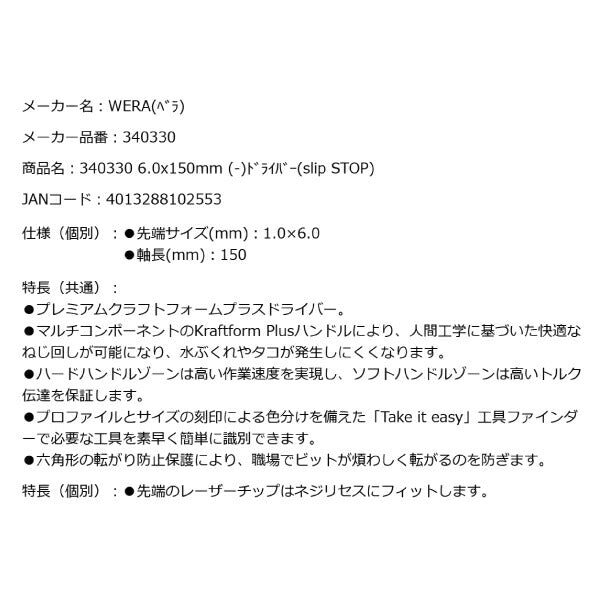 メーカー名：WERA(ﾍﾞﾗ)

メーカー品番：340330

商品名：340330 6.0x150mm (-)ﾄﾞﾗｲﾊﾞｰ(slip STOP)

JANコード：4013288102553

仕様（個別）：●先端サイズ(mm)：1.0×6.0
●軸長(mm)：150

特長（共通）：
●プレミアムクラフトフォームプラスドライバー。
●マルチコンポーネントのKraftform Plusハンドルにより、人間工学に基づいた快適なねじ回しが可能になり、水ぶくれやタコが発生しにくくなります。
●ハードハンドルゾーンは高い作業速度を実現し、ソフトハンドルゾーンは高いトルク伝達を保証します。
●プロファイルとサイズの刻印による色分けを備えた「Take it easy」工具ファインダーで必要な工具を素早く簡単に識別できます。
●六角形の転がり防止保護により、職場でビットが煩わしく転がるのを防ぎます。

特長（個別）：●先端のレーザーチップはネジリセスにフィットします。